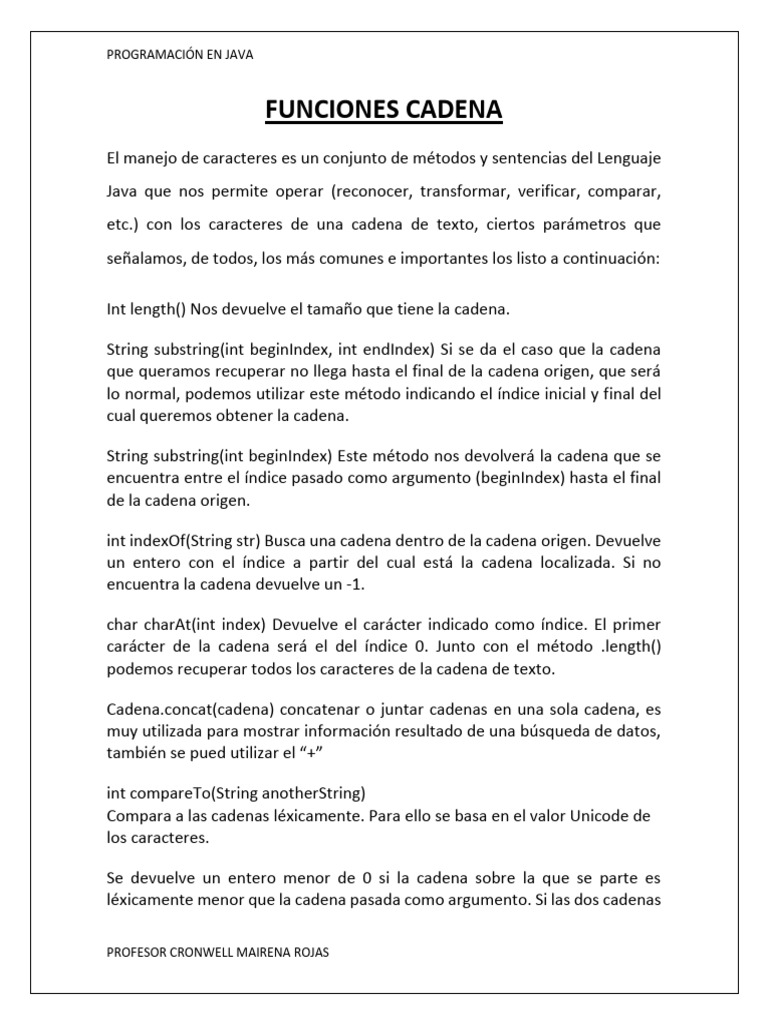 PROGRAMACIÓN EN JAVA

FUNCIONES CADENA

El manejo de caracteres es un conjunto de métodos y sentencias del Lenguaje Java que nos permite operar (reconocer, transformar, verificar, comparar, etc.) con los caracteres de una cadena de texto, ciertos parámetros que señalamos, de todos, los más comunes e importantes los listo a continuación:

Int length() Nos devuelve el tamaño que tiene la cadena.

String substring(int beginIndex, int endIndex) Si se da el caso que la cadena que queramos recuperar no llega hasta el final de la cadena origen, que será lo normal, podemos utilizar este método indicando el índice inicial y final del cual queremos obtener la cadena.

String substring(int beginIndex) Este método nos devolverá la cadena que se encuentra entre el índice pasado como argumento (beginIndex) hasta el final de la cadena origen.

int indexOf(String str) Busca una cadena dentro de la cadena origen. Devuelve un entero con el índice a partir del cual está la cadena localizada. Si no encuentra la cadena devuelve un -1.

char charAt(int index) Devuelve el carácter indicado como índice. El primer carácter de la cadena será el del índice 0. Junto con el método .length() podemos recuperar todos los caracteres de la cadena de texto.

Cadena.concat(cadena) concatenar o juntar cadenas en una sola cadena, es muy utilizada para mostrar información resultado de una búsqueda de datos, también se pued utilizar el “+”

int compareTo(String anotherString)
Compara a las cadenas léxicamente. Para ello se basa en el valor Unicode de los caracteres.

Se devuelve un entero menor de 0 si la cadena sobre la que se parte es léxicamente menor que la cadena pasada como argumento. Si las dos cadenas

PROFESOR CRONWELL MAIRENA ROJAS